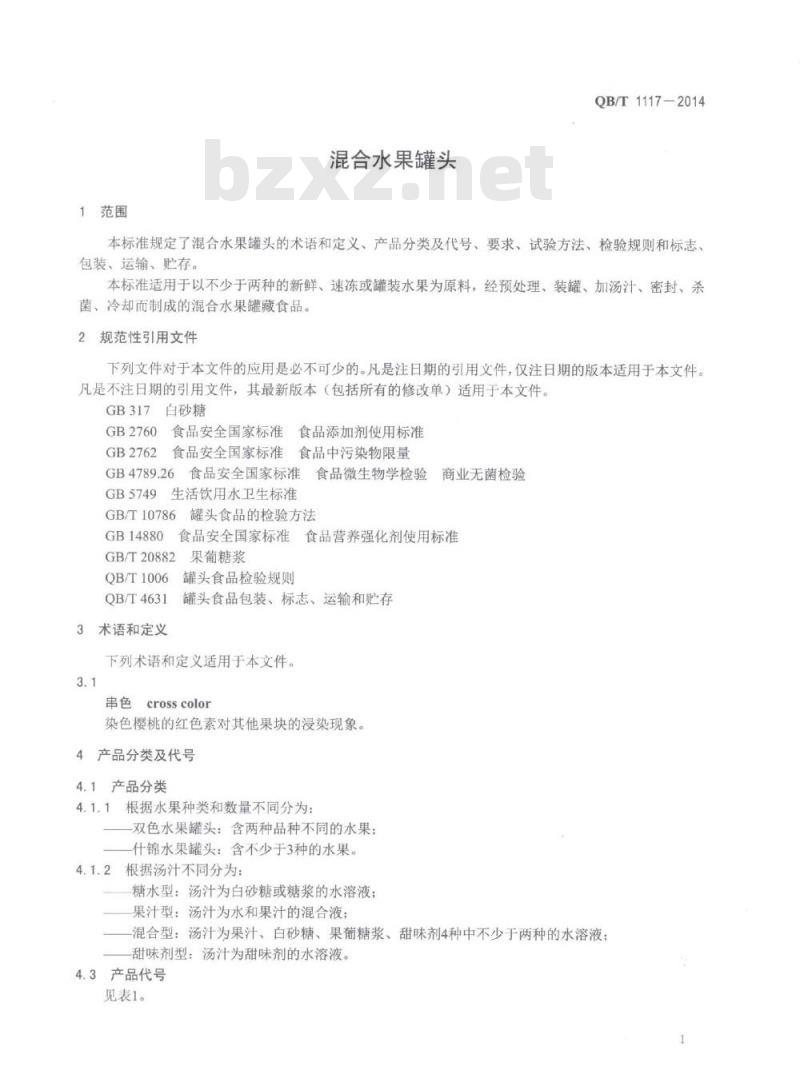 QB/T 1117—2014

bzxz.net

混合水果罐头

1 范围

本标准规定了混合水果罐头的术语和定义、产品分类及代号、要求、试验方法、检验规则和标志、包装、运输、贮存。

本标准适用于以不少于两种的新鲜、速冻或罐装水果为原料，经预处理、装罐、加汤汁、密封、杀菌、冷却而制成的混合水果罐藏食品。

2 规范性引用文件

下列文件对于本文件的应用是必不可少的。凡是注日期的引用文件，仅注日期的版本适用于本文件。凡是不注日期的引用文件，其最新版本（包括所有的修改单）适用于本文件。

GB 317 白砂糖
GB 2760 食品安全国家标准 食品添加剂使用标准
GB 2762 食品安全国家标准 食品中污染物限量
GB 4789.26 食品安全国家标准 食品微生物学检验 商业无菌检验
GB 5749 生活饮用水卫生标准
GB/T 10786 罐头食品的检验方法
GB 14880 食品安全国家标准 食品营养强化剂使用标准
GB/T 20882 果葡糖浆
QB/T 1006 罐头食品检验规则
QB/T 4631 罐头食品包装、标志、运输和贮存

3 术语和定义

下列术语和定义适用于本文件。

3.1
串色 cross color
染色樱桃的红色素对其他果块的浸染现象。

4 产品分类及代号

4.1 产品分类
4.1.1 根据水果种类和数量不同分为：
——双色水果罐头：含两种品种不同的水果；
——什锦水果罐头：含不少于3种的水果。
4.1.2 根据汤汁不同分为：
——糖水型：汤汁为白砂糖或糖浆的水溶液；
——果汁型：汤汁为水和果汁的混合液；
——混合型：汤汁为果汁、白砂糖、果葡糖浆、甜味剂4种中不少于两种的水溶液；
——甜味剂型：汤汁为甜味剂的水溶液。
4.3 产品代号
见表1。

1